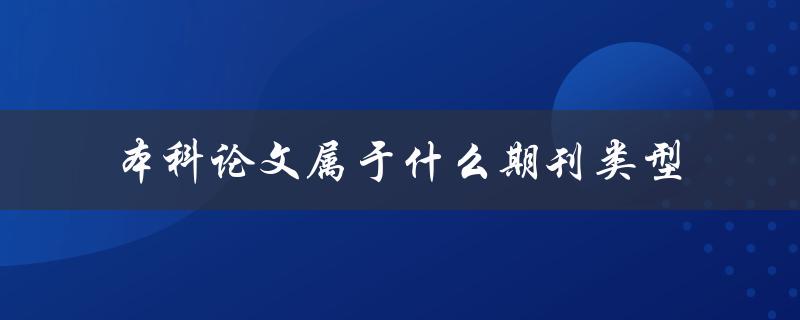 本科论文属于什么期刊类型